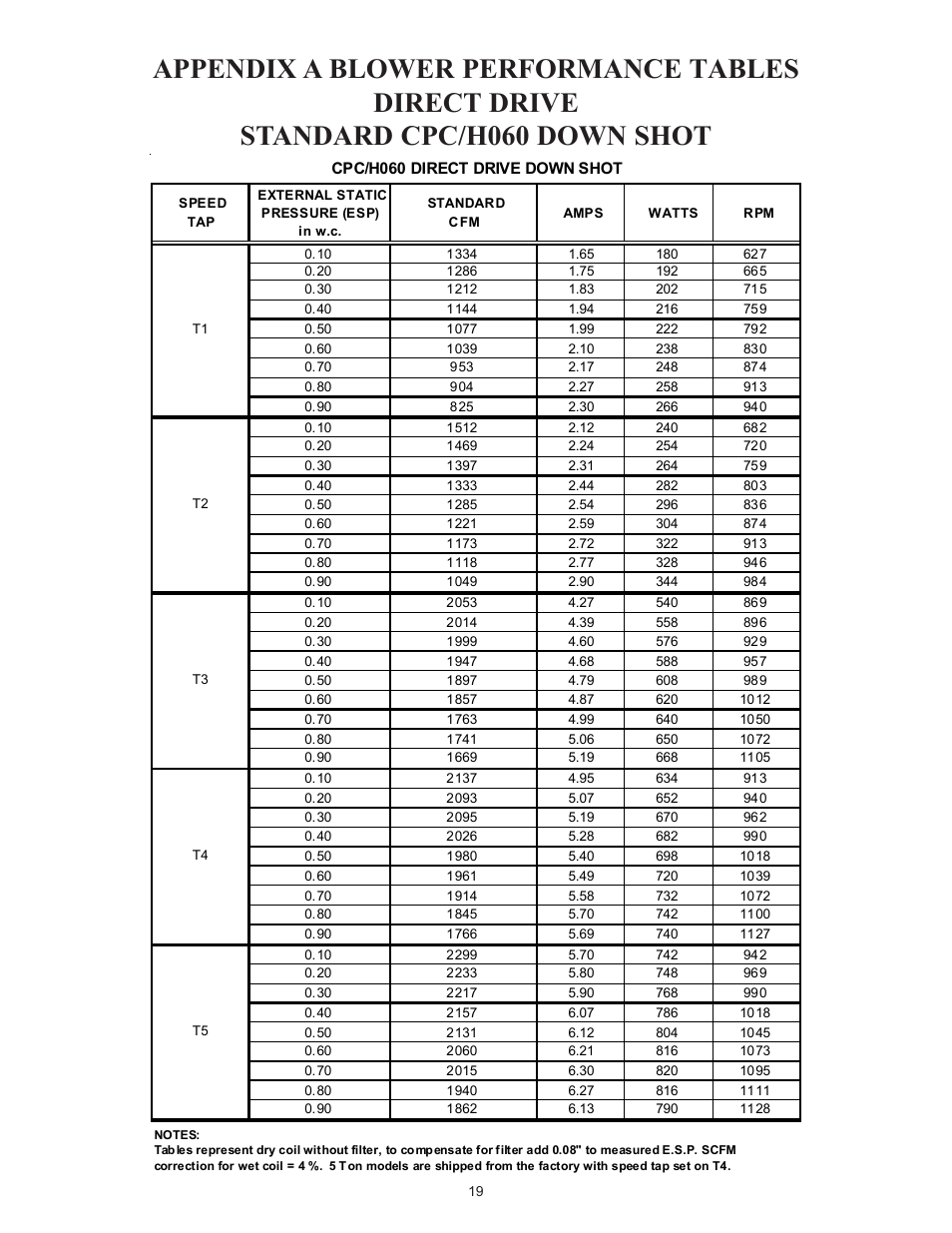 APPENDIX A BLOWER PERFORMANCE TABLES
DIRECT DRIVE
STANDARD CPC/H060 DOWN SHOT

CPC/H060 DIRECT DRIVE DOWN SHOT

| SPEED TAP | EXTERNAL STATIC PRESSURE (ESP) in w.c. | STANDARD CFM | AMPS | WATTS | RPM |
|---|---|---|---|---|---|
| T1 | 0.10 | 1334 | 1.65 | 180 | 627 |
| | 0.20 | 1286 | 1.75 | 192 | 665 |
| | 0.30 | 1212 | 1.83 | 202 | 715 |
| | 0.40 | 1144 | 1.94 | 216 | 759 |
| | 0.50 | 1077 | 1.99 | 222 | 792 |
| | 0.60 | 1039 | 2.10 | 238 | 830 |
| | 0.70 | 953 | 2.17 | 248 | 874 |
| | 0.80 | 904 | 2.27 | 258 | 913 |
| | 0.90 | 825 | 2.30 | 266 | 940 |
| T2 | 0.10 | 1512 | 2.12 | 240 | 682 |
| | 0.20 | 1469 | 2.24 | 254 | 720 |
| | 0.30 | 1397 | 2.31 | 264 | 759 |
| | 0.40 | 1333 | 2.44 | 282 | 803 |
| | 0.50 | 1285 | 2.54 | 296 | 836 |
| | 0.60 | 1221 | 2.59 | 304 | 874 |
| | 0.70 | 1173 | 2.72 | 322 | 913 |
| | 0.80 | 1118 | 2.77 | 328 | 946 |
| | 0.90 | 1049 | 2.90 | 344 | 984 |
| T3 | 0.10 | 2053 | 4.27 | 540 | 869 |
| | 0.20 | 2014 | 4.39 | 558 | 896 |
| | 0.30 | 1999 | 4.60 | 576 | 929 |
| | 0.40 | 1947 | 4.68 | 588 | 957 |
| | 0.50 | 1897 | 4.79 | 608 | 989 |
| | 0.60 | 1857 | 4.87 | 620 | 1012 |
| | 0.70 | 1763 | 4.99 | 640 | 1050 |
| | 0.80 | 1741 | 5.06 | 650 | 1072 |
| | 0.90 | 1669 | 5.19 | 668 | 1105 |
| T4 | 0.10 | 2137 | 4.95 | 634 | 913 |
| | 0.20 | 2093 | 5.07 | 652 | 940 |
| | 0.30 | 2095 | 5.19 | 670 | 962 |
| | 0.40 | 2026 | 5.28 | 682 | 990 |
| | 0.50 | 1980 | 5.40 | 698 | 1018 |
| | 0.60 | 1961 | 5.49 | 720 | 1039 |
| | 0.70 | 1914 | 5.58 | 732 | 1072 |
| | 0.80 | 1845 | 5.70 | 742 | 1100 |
| | 0.90 | 1766 | 5.69 | 740 | 1127 |
| T5 | 0.10 | 2299 | 5.70 | 742 | 942 |
| | 0.20 | 2233 | 5.80 | 748 | 969 |
| | 0.30 | 2217 | 5.90 | 768 | 990 |
| | 0.40 | 2157 | 6.07 | 786 | 1018 |
| | 0.50 | 2131 | 6.12 | 804 | 1045 |
| | 0.60 | 2060 | 6.21 | 816 | 1073 |
| | 0.70 | 2015 | 6.30 | 820 | 1095 |
| | 0.80 | 1940 | 6.27 | 816 | 1111 |
| | 0.90 | 1862 | 6.13 | 790 | 1128 |

NOTES:
Tables represent dry coil without filter, to compensate for filter add 0.08" to measured E.S.P. SCFM correction for wet coil = 4 %. 5 Ton models are shipped from the factory with speed tap set on T4.

19